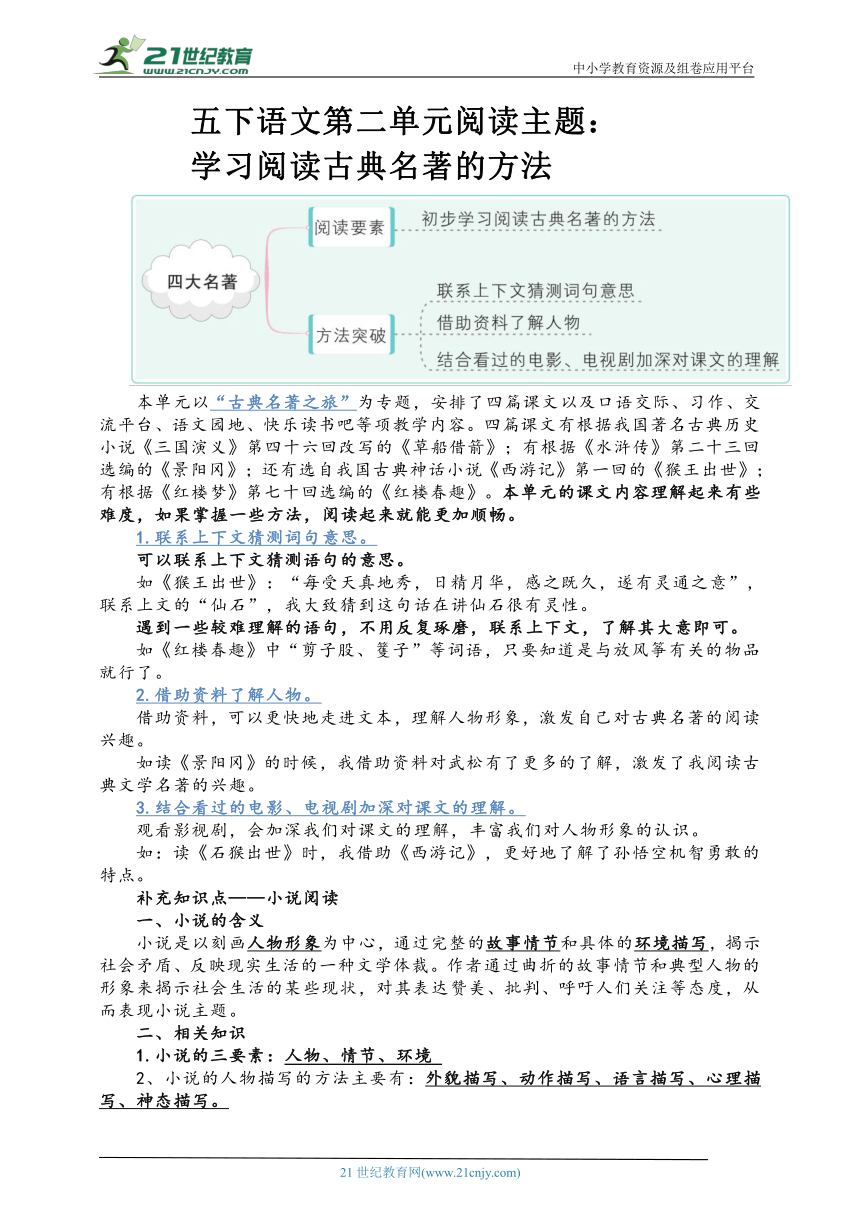 21世纪教育
www.21cnjy.com
中小学教育资源及组卷应用平台

五下语文第二单元阅读主题：
学习阅读古典名著的方法

四大名著
阅读要素
初步学习阅读古典名著的方法
方法突破
联系上下文猜测词句意思
借助资料了解人物
结合看过的电影、电视剧加深对课文的理解

本单元以“古典名著之旅”为专题，安排了四篇课文以及口语交际、习作、交流平台、语文园地、快乐读书吧等项教学内容。四篇课文有根据我国著名古典历史小说《三国演义》第四十六回改写的《草船借箭》；有根据《水浒传》第二十三回选编的《景阳冈》；还有选自我国古典神话小说《西游记》第一回的《猴王出世》；有根据《红楼梦》第七十回选编的《红楼春趣》。本单元的课文内容理解起来有些难度，如果掌握一些方法，阅读起来就能更加顺畅。

1.联系上下文猜测词句意思。

可以联系上下文猜测语句的意思。

如《猴王出世》：“每受天真地秀，日精月华，感之既久，遂有灵通之意”，联系上文的“仙石”，我大致猜到这句话在讲仙石很有灵性。

遇到一些较难理解的语句，不用反复琢磨，联系上下文，了解其大意即可。

如《红楼春趣》中“剪子股、籰子”等词语，只要知道是与放风筝有关的物品就行了。

2.借助资料了解人物。

借助资料，可以更快地走进文本，理解人物形象，激发自己对古典名著的阅读兴趣。

如读《景阳冈》的时候，我借助资料对武松有了更多的了解，激发了我阅读古典文学名著的兴趣。

3.结合看过的电影、电视剧加深对课文的理解。

观看影视剧，会加深我们对课文的理解，丰富我们对人物形象的认识。

如：读《石猴出世》时，我借助《西游记》，更好地了解了孙悟空机智勇敢的特点。

补充知识点——小说阅读

一、小说的含义

小说是以刻画人物形象为中心，通过完整的故事情节和具体的环境描写，揭示社会矛盾、反映现实生活的一种文学体裁。作者通过曲折的故事情节和典型人物的形象来揭示社会生活的某些现状，对其表达赞美、批判、呼吁人们关注等态度，从而表现小说主题。

二、相关知识

1.小说的三要素：人物、情节、环境

2、小说的人物描写的方法主要有：外貌描写、动作描写、语言描写、心理描写、神态描写。

21世纪教育网(www.21cnjy.com)